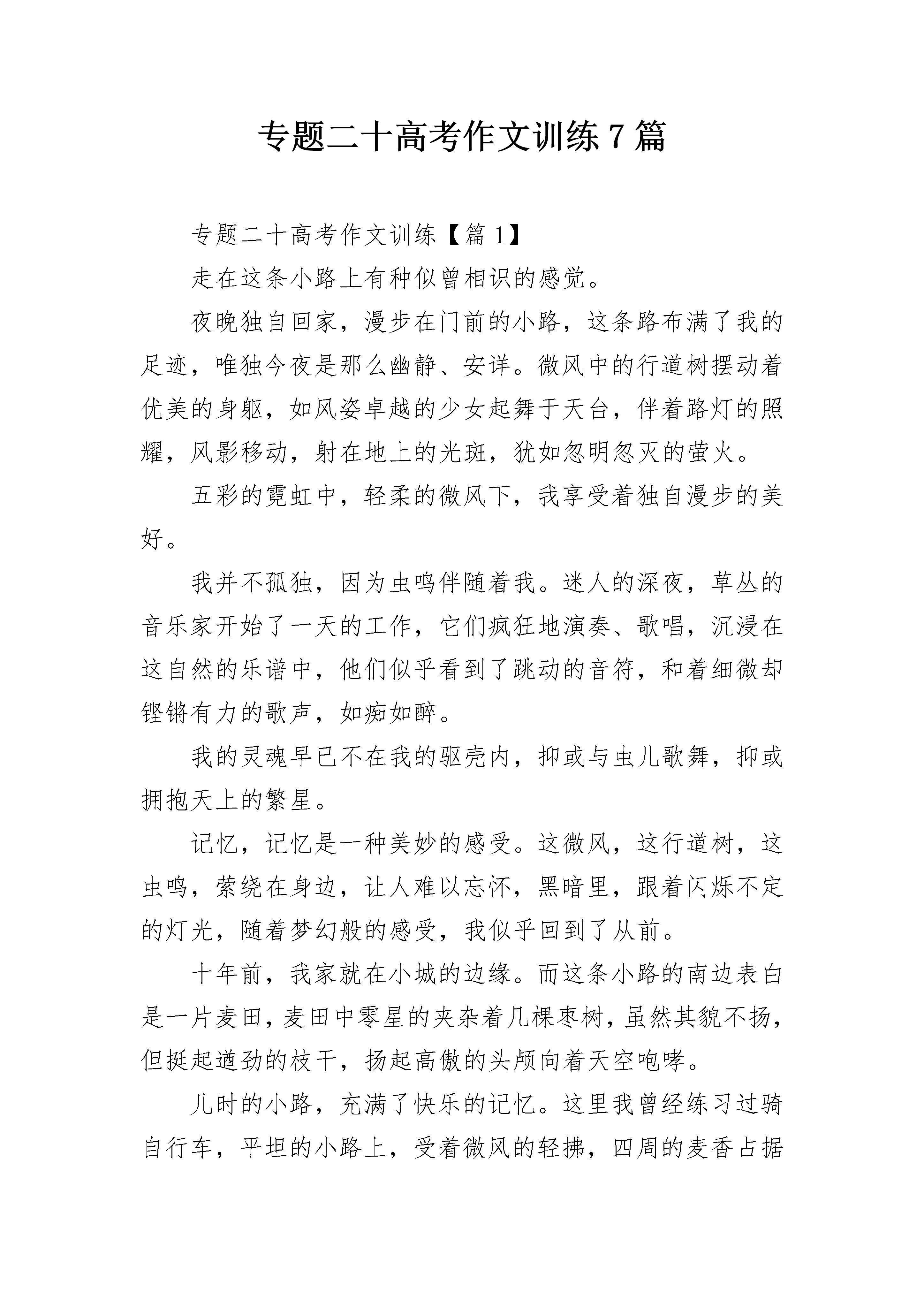 专题二十高考作文训练7篇

专题二十高考作文训练【篇1】

走在这条小路上有种似曾相识的感觉。

夜晚独自回家，漫步在门前的小路，这条路布满了我的足迹，唯独今夜是那么幽静、安详。微风中的行道树摆动着优美的身躯，如风姿卓越的少女起舞于天台，伴着路灯的照耀，风影移动，射在地上的光斑，犹如忽明忽灭的萤火。

五彩的霓虹中，轻柔的微风下，我享受着独自漫步的美好。

我并不孤独，因为虫鸣伴随着我。迷人的深夜，草丛的音乐家开始了一天的工作，它们疯狂地演奏、歌唱，沉浸在这自然的乐谱中，他们似乎看到了跳动的音符，和着细微却铿锵有力的歌声，如痴如醉。

我的灵魂早已不在我的驱壳内，抑或与虫儿歌舞，抑或拥抱天上的繁星。

记忆，记忆是一种美妙的感受。这微风，这行道树，这虫鸣，萦绕在身边，让人难以忘怀，黑暗里，跟着闪烁不定的灯光，随着梦幻般的感受，我似乎回到了从前。

十年前，我家就在小城的边缘。而这条小路的南边表白是一片麦田，麦田中零星的夹杂着几棵枣树，虽然其貌不扬，但挺起遒劲的枝干，扬起高傲的头颅向着天空咆哮。

儿时的小路，充满了快乐的记忆。这里我曾经练习过骑自行车，平坦的小路上，受着微风的轻拂，四周的麦香占据